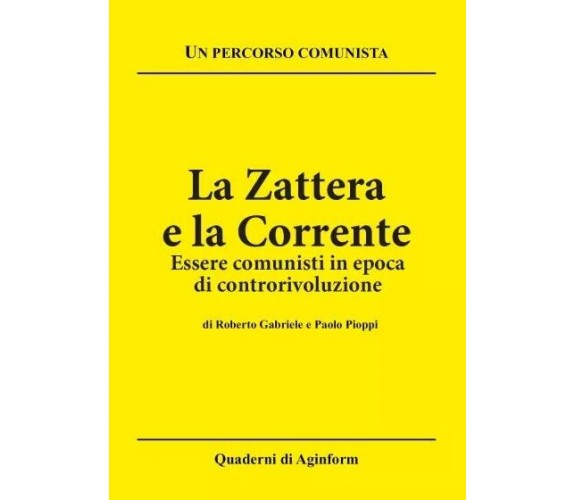 UN PERCORSO COMUNISTA

La Zattera e la Corrente
Essere comunisti in epoca di controrivoluzione

di Roberto Gabriele e Paolo Pioppi

Quaderni di Aginform